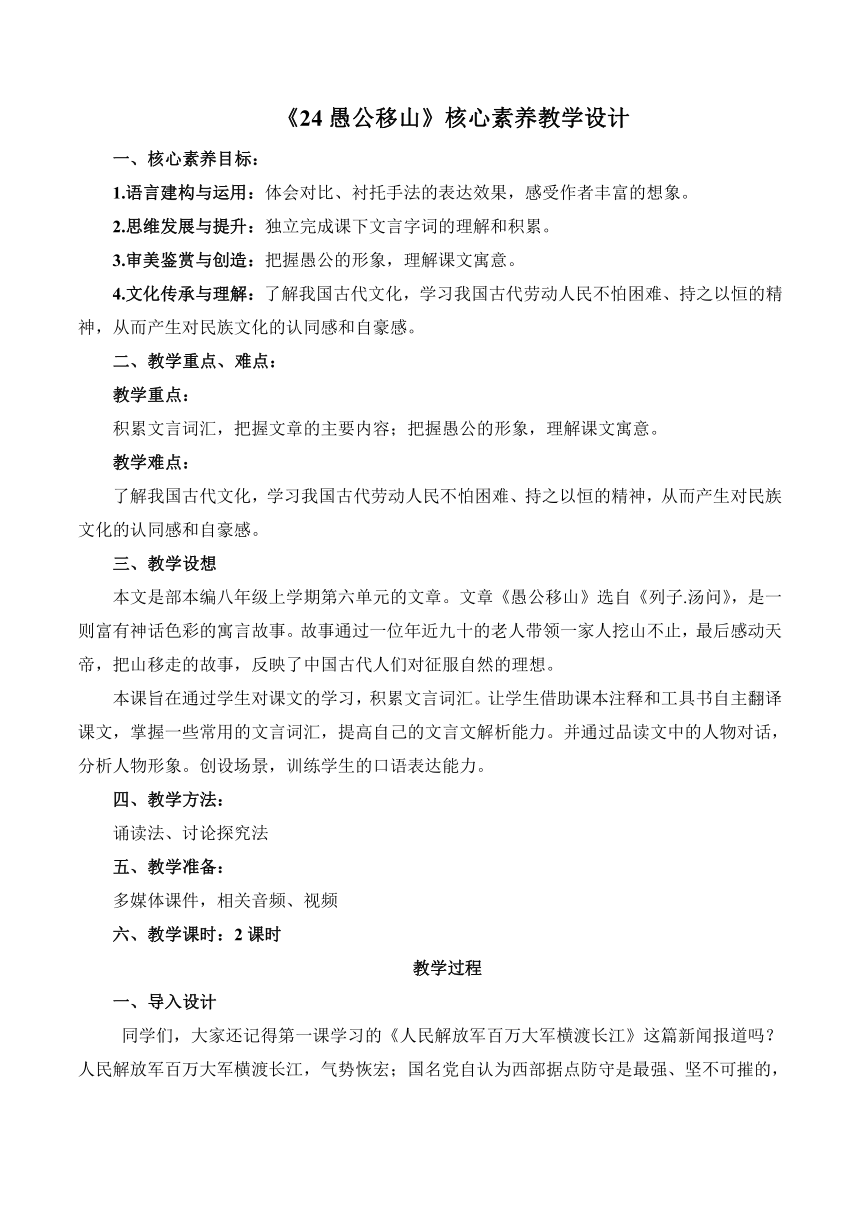 《24 愚公移山》核心素养教学设计

一、核心素养目标：

1.语言建构与运用：体会对比、衬托手法的表达效果，感受作者丰富的想象。

2.思维发展与提升：独立完成课下文言字词的理解和积累。

3.审美鉴赏与创造：把握愚公的形象，理解课文寓意。

4.文化传承与理解：了解我国古代文化，学习我国古代劳动人民不怕困难、持之以恒的精神，从而产生对民族文化的认同感和自豪感。

二、教学重点、难点：

教学重点：

积累文言词汇，把握文章的主要内容；把握愚公的形象，理解课文寓意。

教学难点：

了解我国古代文化，学习我国古代劳动人民不怕困难、持之以恒的精神，从而产生对民族文化的认同感和自豪感。

三、教学设想

本文是部本编八年级上学期第六单元的文章。文章《愚公移山》选自《列子.汤问》，是一则富有神话色彩的寓言故事。故事通过一位年近九十的老人带领一家人挖山不止，最后感动天帝，把山移走的故事，反映了中国古代人们对征服自然的理想。

本课旨在通过学生对课文的学习，积累文言词汇。让学生借助课本注释和工具书自主翻译课文，掌握一些常用的文言词汇，提高自己的文言文解析能力。并通过品读文中的人物对话，分析人物形象。创设场景，训练学生的口语表达能力。

四、教学方法：

诵读法、讨论探究法

五、教学准备：

多媒体课件，相关音频、视频

六、教学课时：2 课时

教学过程

一、导入设计

同学们，大家还记得第一课学习的《人民解放军百万大军横渡长江》这篇新闻报道吗？人民解放军百万大军横渡长江，气势恢宏；国名党自认为西部据点防守是最强、坚不可摧的，